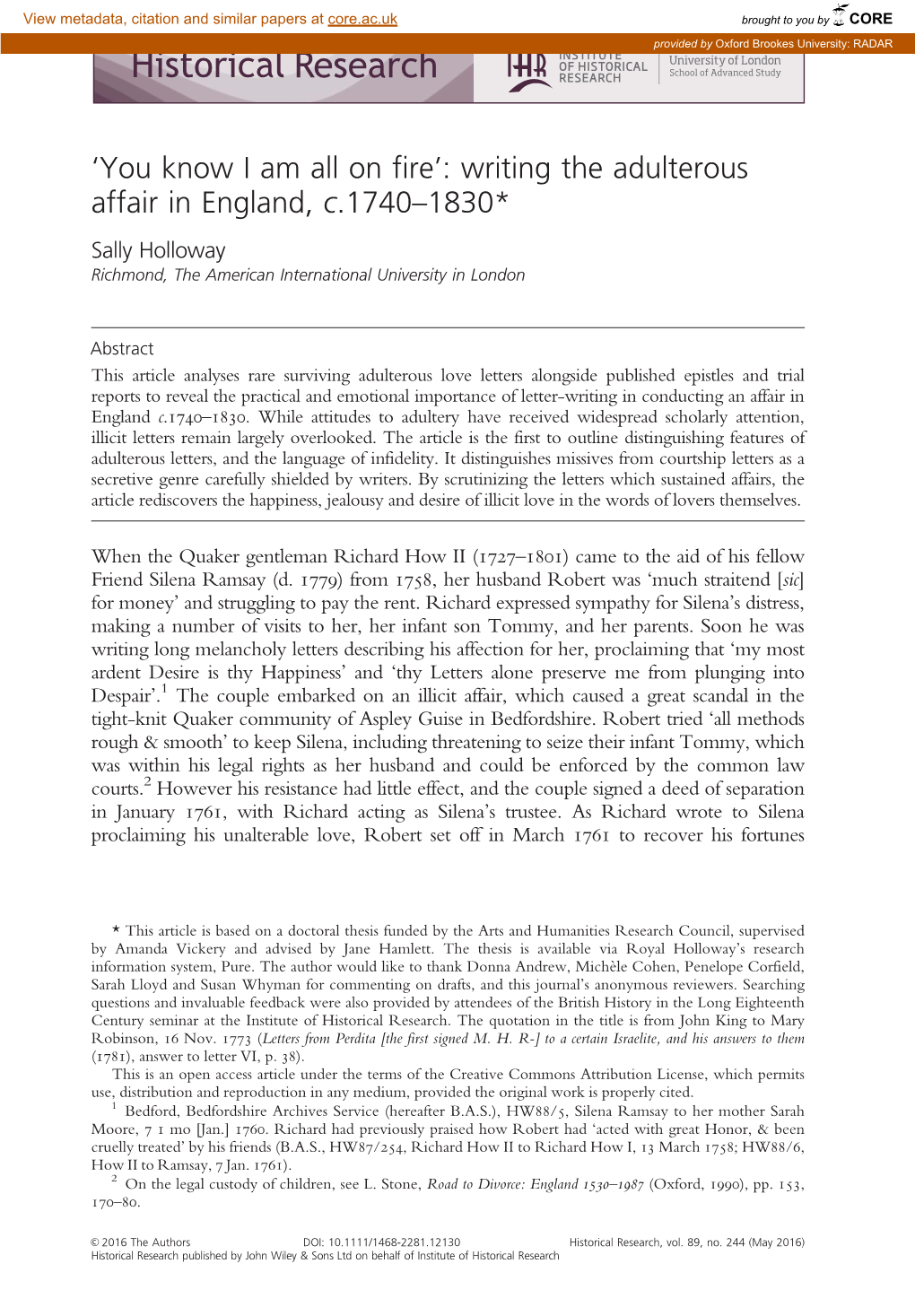 View metadata, citation and similar papers at core.ac.uk

brought to you by CORE

provided by Oxford Brookes University: RADAR

Historical Research

IHR INSTITUTE OF HISTORICAL RESEARCH

University of London School of Advanced Study

'You know I am all on fire': writing the adulterous affair in England, c.1740–1830*

Sally Holloway
Richmond, The American International University in London

Abstract
This article analyses rare surviving adulterous love letters alongside published epistles and trial reports to reveal the practical and emotional importance of letter-writing in conducting an affair in England c.1740–1830. While attitudes to adultery have received widespread scholarly attention, illicit letters remain largely overlooked. The article is the first to outline distinguishing features of adulterous letters, and the language of infidelity. It distinguishes missives from courtship letters as a secretive genre carefully shielded by writers. By scrutinizing the letters which sustained affairs, the article rediscovers the happiness, jealousy and desire of illicit love in the words of lovers themselves.

When the Quaker gentleman Richard How II (1727–1801) came to the aid of his fellow Friend Silena Ramsay (d. 1779) from 1758, her husband Robert was 'much straitend [sic] for money' and struggling to pay the rent. Richard expressed sympathy for Silena's distress, making a number of visits to her, her infant son Tommy, and her parents. Soon he was writing long melancholy letters describing his affection for her, proclaiming that 'my most ardent Desire is thy Happiness' and 'thy Letters alone preserve me from plunging into Despair'.$^1$ The couple embarked on an illicit affair, which caused a great scandal in the tight-knit Quaker community of Aspley Guise in Bedfordshire. Robert tried 'all methods rough & smooth' to keep Silena, including threatening to seize their infant Tommy, which was within his legal rights as her husband and could be enforced by the common law courts.$^2$ However his resistance had little effect, and the couple signed a deed of separation in January 1761, with Richard acting as Silena's trustee. As Richard wrote to Silena proclaiming his unalterable love, Robert set off in March 1761 to recover his fortunes

* This article is based on a doctoral thesis funded by the Arts and Humanities Research Council, supervised by Amanda Vickery and advised by Jane Hamlett. The thesis is available via Royal Holloway's research information system, Pure. The author would like to thank Donna Andrew, Michèle Cohen, Penelope Corfield, Sarah Lloyd and Susan Whyman for commenting on drafts, and this journal's anonymous reviewers. Searching questions and invaluable feedback were also provided by attendees of the British History in the Long Eighteenth Century seminar at the Institute of Historical Research. The quotation in the title is from John King to Mary Robinson, 16 Nov. 1773 (Letters from Perdita [the first signed M. H. R-] to a certain Israelite, and his answers to them (1781), answer to letter VI, p. 38).
This is an open access article under the terms of the Creative Commons Attribution License, which permits use, distribution and reproduction in any medium, provided the original work is properly cited.
$^1$ Bedford, Bedfordshire Archives Service (hereafter B.A.S.), HW88/5, Silena Ramsay to her mother Sarah Moore, 7 1 mo [Jan.] 1760. Richard had previously praised how Robert had 'acted with great Honor, & been cruelly treated' by his friends (B.A.S., HW87/254, Richard How II to Richard How I, 13 March 1758; HW88/6, How II to Ramsay, 7 Jan. 1761).
$^2$ On the legal custody of children, see L. Stone, Road to Divorce: England 1530–1987 (Oxford, 1990), pp. 153, 170–80.

© 2016 The Authors DOI: 10.1111/1468-2281.12130 Historical Research, vol. 89, no. 244 (May 2016)
Historical Research published by John Wiley & Sons Ltd on behalf of Institute of Historical Research